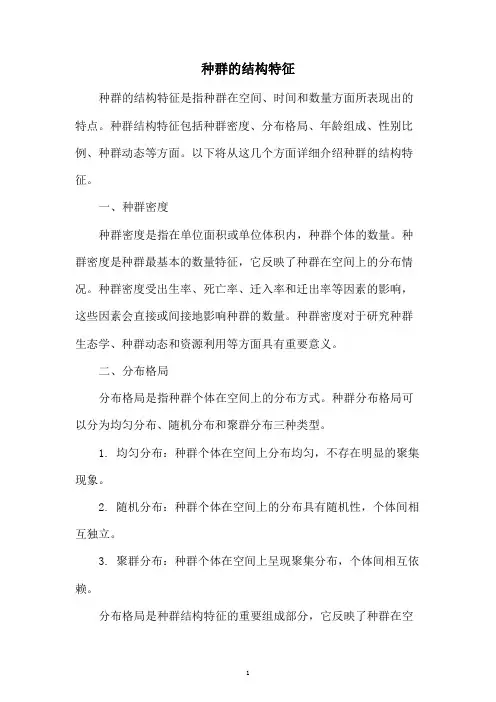 种群的结构特征

种群的结构特征是指种群在空间、时间和数量方面所表现出的特点。种群结构特征包括种群密度、分布格局、年龄组成、性别比例、种群动态等方面。以下将从这几个方面详细介绍种群的结构特征。

一、种群密度

种群密度是指在单位面积或单位体积内，种群个体的数量。种群密度是种群最基本的数量特征，它反映了种群在空间上的分布情况。种群密度受出生率、死亡率、迁入率和迁出率等因素的影响，这些因素会直接或间接地影响种群的数量。种群密度对于研究种群生态学、种群动态和资源利用等方面具有重要意义。

二、分布格局

分布格局是指种群个体在空间上的分布方式。种群分布格局可以分为均匀分布、随机分布和聚群分布三种类型。

1. 均匀分布：种群个体在空间上分布均匀，不存在明显的聚集现象。

2. 随机分布：种群个体在空间上的分布具有随机性，个体间相互独立。

3. 聚群分布：种群个体在空间上呈现聚集分布，个体间相互依赖。

分布格局是种群结构特征的重要组成部分，它反映了种群在空

1